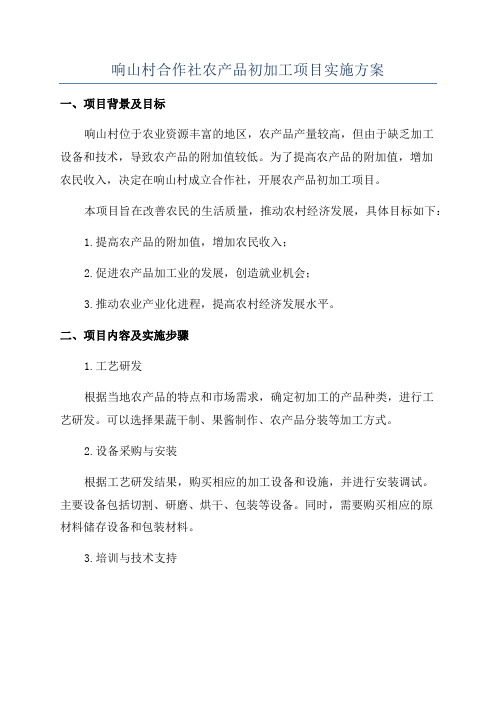 响山村合作社农产品初加工项目实施方案

一、项目背景及目标

响山村位于农业资源丰富的地区，农产品产量较高，但由于缺乏加工设备和技术，导致农产品的附加值较低。为了提高农产品的附加值，增加农民收入，决定在响山村成立合作社，开展农产品初加工项目。

本项目旨在改善农民的生活质量，推动农村经济发展，具体目标如下：

1.提高农产品的附加值，增加农民收入；

2.促进农产品加工业的发展，创造就业机会；

3.推动农业产业化进程，提高农村经济发展水平。

二、项目内容及实施步骤

1.工艺研发

根据当地农产品的特点和市场需求，确定初加工的产品种类，进行工艺研发。可以选择果蔬干制、果酱制作、农产品分装等加工方式。

2.设备采购与安装

根据工艺研发结果，购买相应的加工设备和设施，并进行安装调试。主要设备包括切割、研磨、烘干、包装等设备。同时，需要购买相应的原材料储存设备和包装材料。

3.培训与技术支持